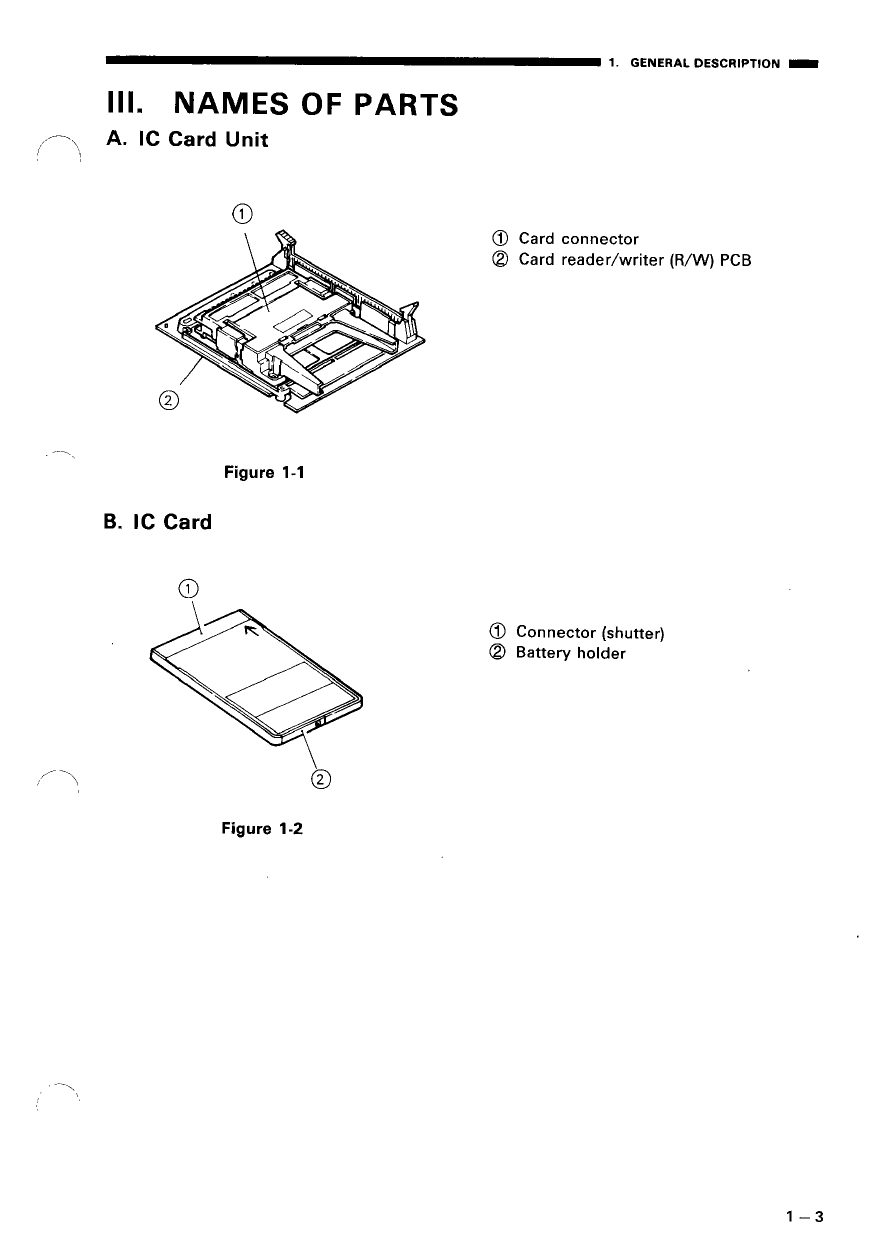 1. GENERAL DESCRIPTION

III. NAMES OF PARTS

A. IC Card Unit

①

②

① Card connector
② Card reader/writer (R/W) PCB

Figure 1-1

B. IC Card

①

②

① Connector (shutter)
② Battery holder

Figure 1-2

1 – 3